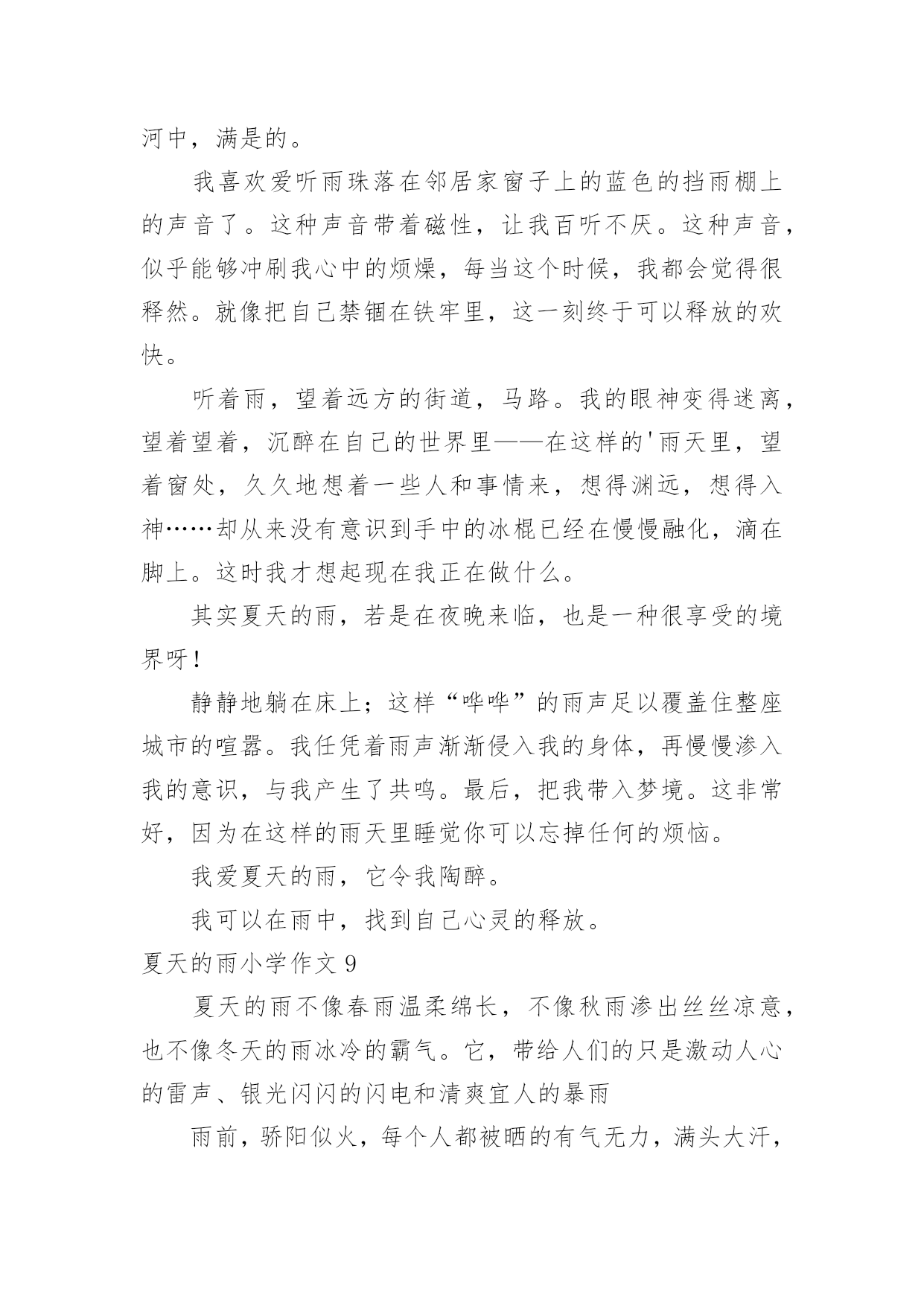 河中，满是的。

我喜欢爱听雨珠落在邻居家窗子上的蓝色的挡雨棚上的声音了。这种声音带着磁性，让我百听不厌。这种声音，似乎能够冲刷我心中的烦燥，每当这个时候，我都会觉得很释然。就像把自己禁锢在铁牢里，这一刻终于可以释放的欢快。

听着雨，望着远方的街道，马路。我的眼神变得迷离，望着望着，沉醉在自己的世界里——在这样的'雨天里，望着窗处，久久地想着一些人和事情来，想得渊远，想得入神……却从来没有意识到手中的冰棍已经在慢慢融化，滴在脚上。这时我才想起现在我正在做什么。

其实夏天的雨，若是在夜晚来临，也是一种很享受的境界呀！

静静地躺在床上；这样“哗哗”的雨声足以覆盖住整座城市的喧嚣。我任凭着雨声渐渐侵入我的身体，再慢慢渗入我的意识，与我产生了共鸣。最后，把我带入梦境。这非常好，因为在这样的雨天里睡觉你可以忘掉任何的烦恼。

我爱夏天的雨，它令我陶醉。

我可以在雨中，找到自己心灵的释放。

夏天的雨小学作文 9

夏天的雨不像春雨温柔绵长，不像秋雨渗出丝丝凉意，也不像冬天的雨冰冷的霸气。它，带给人们的只是激动人心的雷声、银光闪闪的闪电和清爽宜人的暴雨

雨前，骄阳似火，每个人都被晒的有气无力，满头大汗，